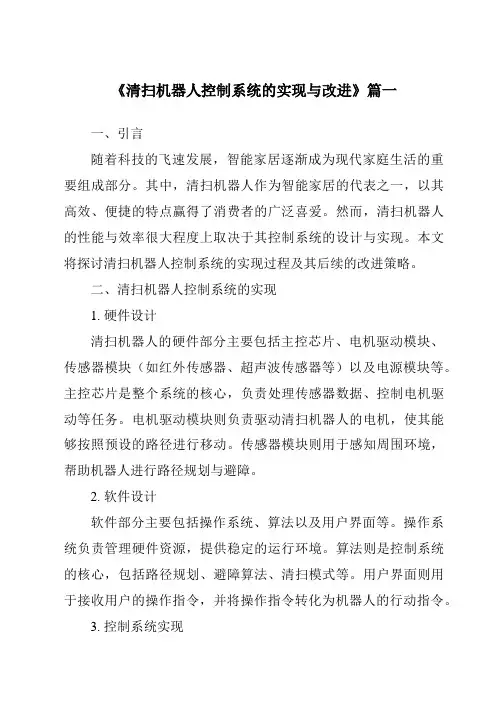 《清扫机器人控制系统的实现与改进》篇一

一、引言

随着科技的飞速发展，智能家居逐渐成为现代家庭生活的重要组成部分。其中，清扫机器人作为智能家居的代表之一，以其高效、便捷的特点赢得了消费者的广泛喜爱。然而，清扫机器人的性能与效率很大程度上取决于其控制系统的设计与实现。本文将探讨清扫机器人控制系统的实现过程及其后续的改进策略。

二、清扫机器人控制系统的实现

1. 硬件设计

清扫机器人的硬件部分主要包括主控芯片、电机驱动模块、传感器模块（如红外传感器、超声波传感器等）以及电源模块等。主控芯片是整个系统的核心，负责处理传感器数据、控制电机驱动等任务。电机驱动模块则负责驱动清扫机器人的电机，使其能够按照预设的路径进行移动。传感器模块则用于感知周围环境，帮助机器人进行路径规划与避障。

2. 软件设计

软件部分主要包括操作系统、算法以及用户界面等。操作系统负责管理硬件资源，提供稳定的运行环境。算法则是控制系统的核心，包括路径规划、避障算法、清扫模式等。用户界面则用于接收用户的操作指令，并将操作指令转化为机器人的行动指令。

3. 控制系统实现